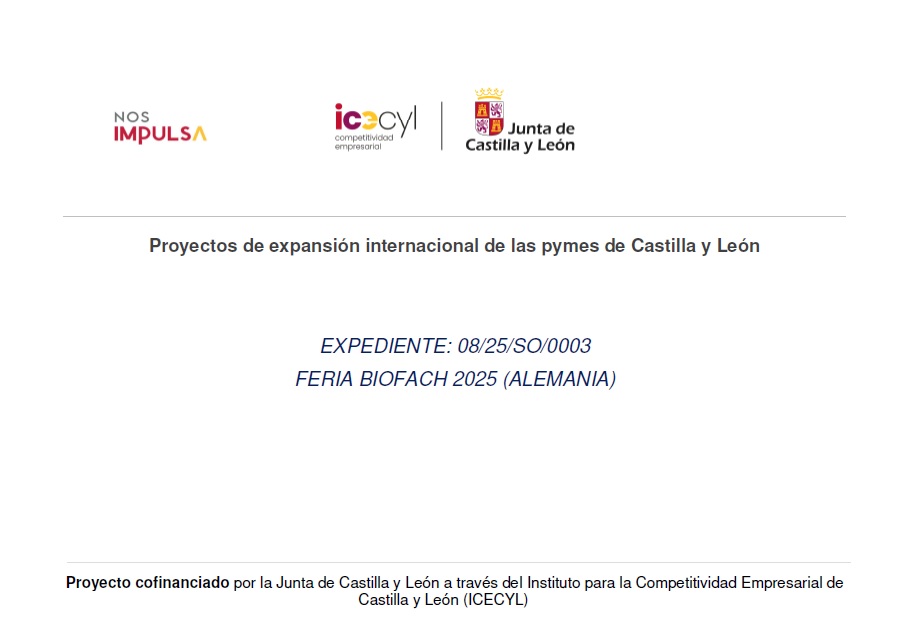 NOS
IMPULSA

icecyl
competitividad
empresarial

Junta de
Castilla y León

Proyectos de expansión internacional de las pymes de Castilla y León

EXPEDIENTE: 08/25/SO/0003
FERIA BIOFACH 2025 (ALEMANIA)

Proyecto cofinanciado por la Junta de Castilla y León a través del Instituto para la Competitividad Empresarial de Castilla y León (ICECYL)